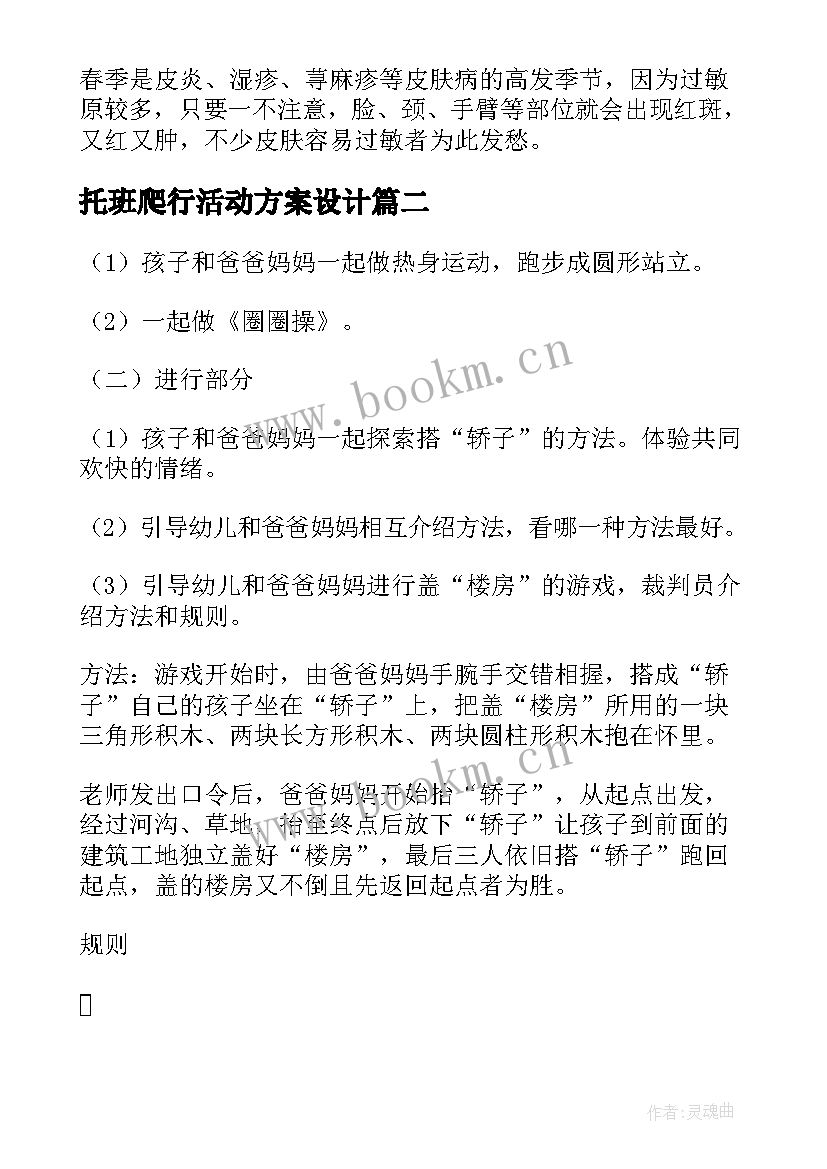 春季是皮炎、湿疹、荨麻疹等皮肤病的高发季节，因为过敏原较多，只要一不注意，脸、颈、手臂等部位就会出现红斑，又红又肿，不少皮肤容易过敏者为此发愁。

托班爬行活动方案设计篇二

（1）孩子和爸爸妈妈一起做热身运动，跑步成圆形站立。

（2）一起做《圈圈操》。

（二）进行部分

（1）孩子和爸爸妈妈一起探索搭“轿子”的方法。体验共同欢快的情绪。

（2）引导幼儿和爸爸妈妈相互介绍方法，看哪一种方法最好。

（3）引导幼儿和爸爸妈妈进行盖“楼房”的游戏，裁判员介绍方法和规则。

方法：游戏开始时，由爸爸妈妈手腕手交错相握，搭成“轿子”自己的孩子坐在“轿子”上，把盖“楼房”所用的一块三角形积木、两块长方形积木、两块圆柱形积木抱在怀里。

老师发出口令后，爸爸妈妈开始抬“轿子”，从起点出发，经过河沟、草地，抬至终点后放下“轿子”让孩子到前面的建筑工地独立盖好“楼房”，最后三人依旧搭“轿子”跑回起点，盖的楼房又不倒且先返回起点者为胜。

规则

www.bookm.cn

www.bookm.cn

作者：灵魂曲